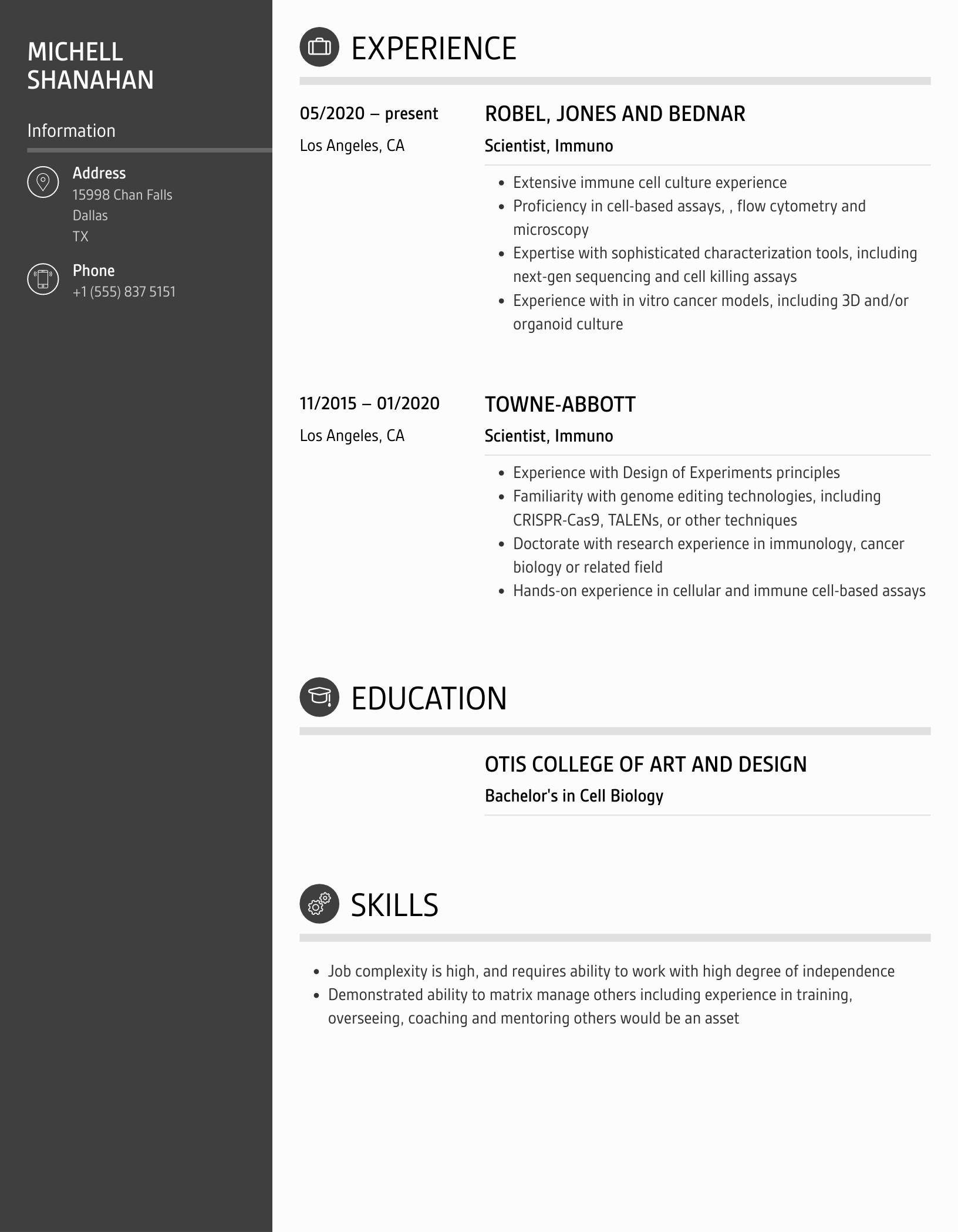 MICHELL SHANAHAN

Information

Address
15998 Chan Falls
Dallas
TX

Phone
+1 (555) 837 5151

EXPERIENCE

05/2020 – present
Los Angeles, CA

ROBEL, JONES AND BEDNAR
Scientist, Immuno

- Extensive immune cell culture experience
- Proficiency in cell-based assays, , flow cytometry and microscopy
- Expertise with sophisticated characterization tools, including next-gen sequencing and cell killing assays
- Experience with in vitro cancer models, including 3D and/or organoid culture

11/2015 – 01/2020
Los Angeles, CA

TOWNE-ABBOTT
Scientist, Immuno

- Experience with Design of Experiments principles
- Familiarity with genome editing technologies, including CRISPR-Cas9, TALENs, or other techniques
- Doctorate with research experience in immunology, cancer biology or related field
- Hands-on experience in cellular and immune cell-based assays

EDUCATION

OTIS COLLEGE OF ART AND DESIGN
Bachelor's in Cell Biology

SKILLS

- Job complexity is high, and requires ability to work with high degree of independence
- Demonstrated ability to matrix manage others including experience in training, overseeing, coaching and mentoring others would be an asset